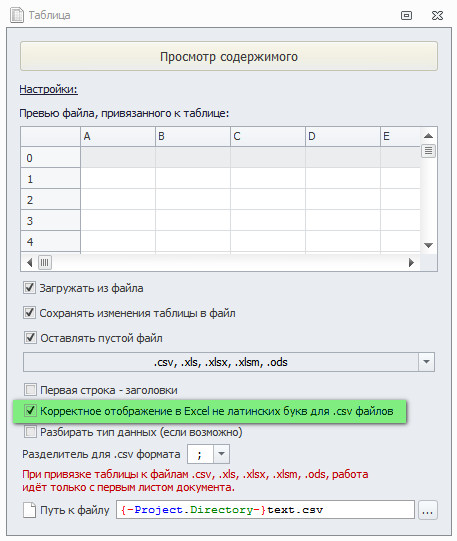 Таблица

Просмотр содержимого

Настройки:

Превью файла, привязанного к таблице:

|   | A | B | C | D | E |
|---|---|---|---|---|---|
| 0 | | | | | |
| 1 | | | | | |
| 2 | | | | | |
| 3 | | | | | |
| 4 | | | | | |

Загружать из файла

Сохранять изменения таблицы в файл

Оставлять пустой файл

.csv, .xls, .xlsx, .xlsm, .ods

Первая строка - заголовки

Корректное отображение в Excel не латинских букв для .csv файлов

Разбирать тип данных (если возможно)

Разделитель для .csv формата ;

При привязке таблицы к файлам .csv, .xls, .xlsx, .xlsm, .ods, работа идёт только с первым листом документа.

Путь к файлу {-Project.Directory-}text.csv ...